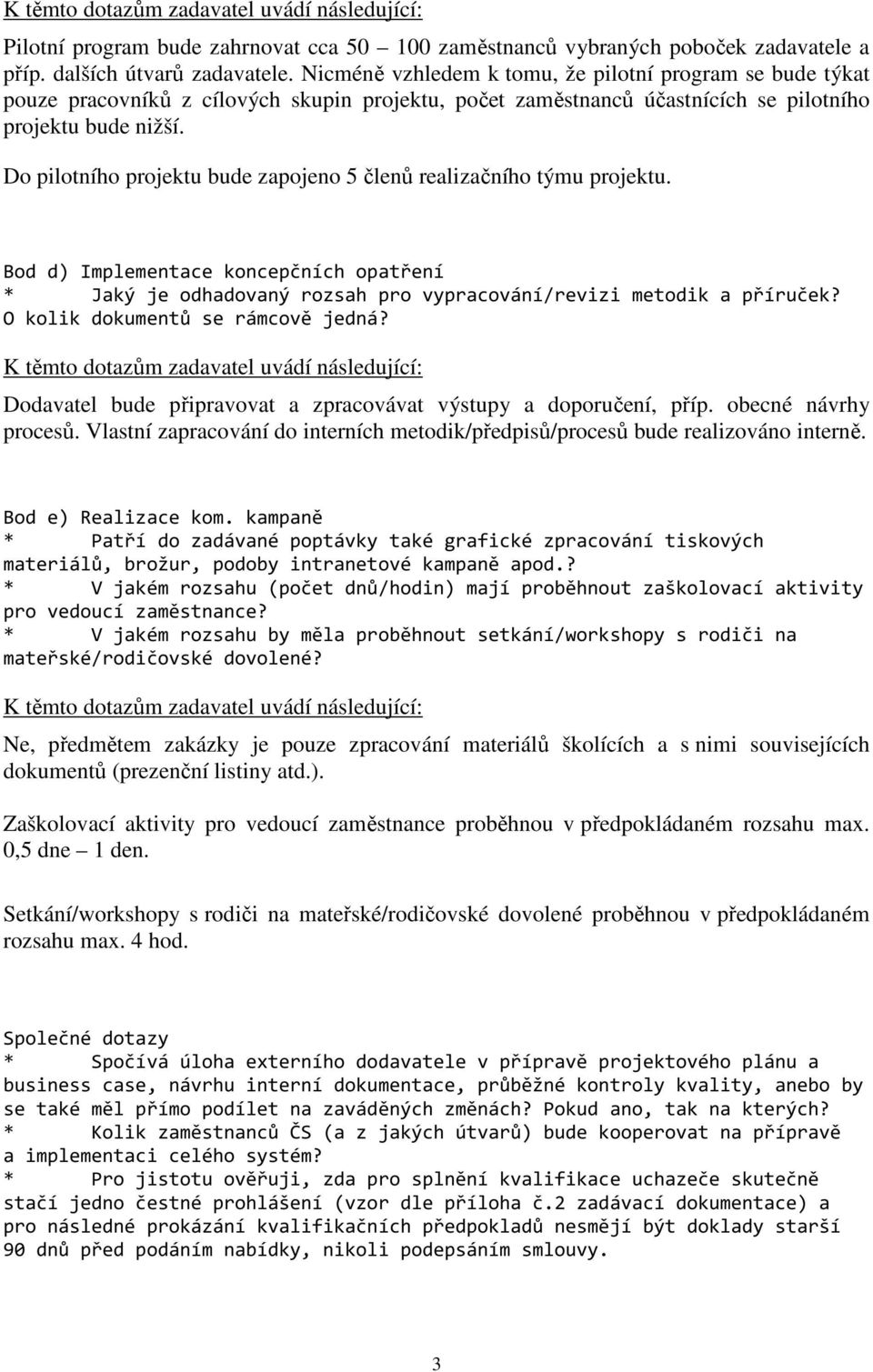 K těmto dotazům zadavatel uvádí následující:

Pilotní program bude zahrnovat cca 50 – 100 zaměstnanců vybraných poboček zadavatele a příp. dalších útvarů zadavatele. Nicméně vzhledem k tomu, že pilotní program se bude týkat pouze pracovníků z cílových skupin projektu, počet zaměstnanců účastnících se pilotního projektu bude nižší.

Do pilotního projektu bude zapojeno 5 členů realizačního týmu projektu.

Bod d) Implementace koncepčních opatření
* Jaký je odhadovaný rozsah pro vypracování/revizi metodik a příruček? O kolik dokumentů se rámcově jedná?

K těmto dotazům zadavatel uvádí následující:

Dodavatel bude připravovat a zpracovávat výstupy a doporučení, příp. obecné návrhy procesů. Vlastní zapracování do interních metodik/předpisů/procesů bude realizováno interně.

Bod e) Realizace kom. kampaně
* Patří do zadávané poptávky také grafické zpracování tiskových materiálů, brožur, podoby intranetové kampaně apod.?
* V jakém rozsahu (počet dnů/hodin) mají proběhnout zaškolovací aktivity pro vedoucí zaměstnance?
* V jakém rozsahu by měla proběhnout setkání/workshopy s rodiči na mateřské/rodičovské dovolené?

K těmto dotazům zadavatel uvádí následující:

Ne, předmětem zakázky je pouze zpracování materiálů školících a s nimi souvisejících dokumentů (prezenční listiny atd.).

Zaškolovací aktivity pro vedoucí zaměstnance proběhnou v předpokládaném rozsahu max. 0,5 dne – 1 den.

Setkání/workshopy s rodiči na mateřské/rodičovské dovolené proběhnou v předpokládaném rozsahu max. 4 hod.

Společné dotazy
* Spočívá úloha externího dodavatele v přípravě projektového plánu a business case, návrhu interní dokumentace, průběžné kontroly kvality, anebo by se také měl přímo podílet na zaváděných změnách? Pokud ano, tak na kterých?
* Kolik zaměstnanců ČS (a z jakých útvarů) bude kooperovat na přípravě a implementaci celého systém?
* Pro jistotu ověřuji, zda pro splnění kvalifikace uchazeče skutečně stačí jedno čestné prohlášení (vzor dle příloha č.2 zadávací dokumentace) a pro následné prokázání kvalifikačních předpokladů nesmějí být doklady starší 90 dnů před podáním nabídky, nikoli podepsáním smlouvy.

3